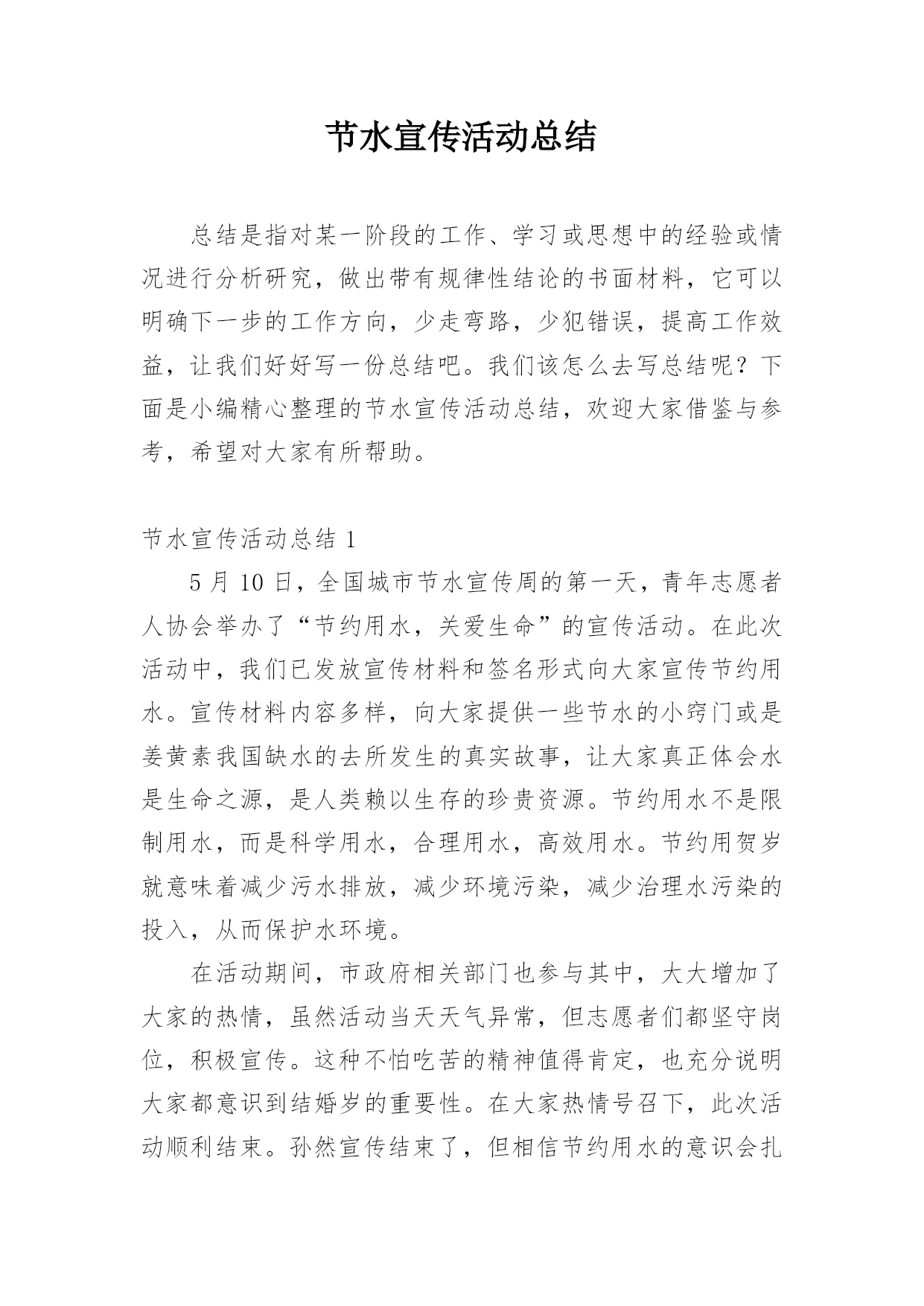 节水宣传活动总结

总结是指对某一阶段的工作、学习或思想中的经验或情况进行分析研究，做出带有规律性结论的书面材料，它可以明确下一步的工作方向，少走弯路，少犯错误，提高工作效益，让我们好好写一份总结吧。我们该怎么去写总结呢？下面是小编精心整理的节水宣传活动总结，欢迎大家借鉴与参考，希望对大家有所帮助。

节水宣传活动总结 1

5 月 10 日，全国城市节水宣传周的第一天，青年志愿者人协会举办了“节约用水，关爱生命”的宣传活动。在此次活动中，我们已发放宣传材料和签名形式向大家宣传节约用水。宣传材料内容多样，向大家提供一些节水的小窍门或是姜黄素我国缺水的去所发生的真实故事，让大家真正体会水是生命之源，是人类赖以生存的珍贵资源。节约用水不是限制用水，而是科学用水，合理用水，高效用水。节约用贺岁就意味着减少污水排放，减少环境污染，减少治理水污染的投入，从而保护水环境。

在活动期间，市政府相关部门也参与其中，大大增加了大家的热情，虽然活动当天天气异常，但志愿者们都坚守岗位，积极宣传。这种不怕吃苦的精神值得肯定，也充分说明大家都意识到结婚岁的重要性。在大家热情号召下，此次活动顺利结束。孙然宣传结束了，但相信节约用水的意识会扎